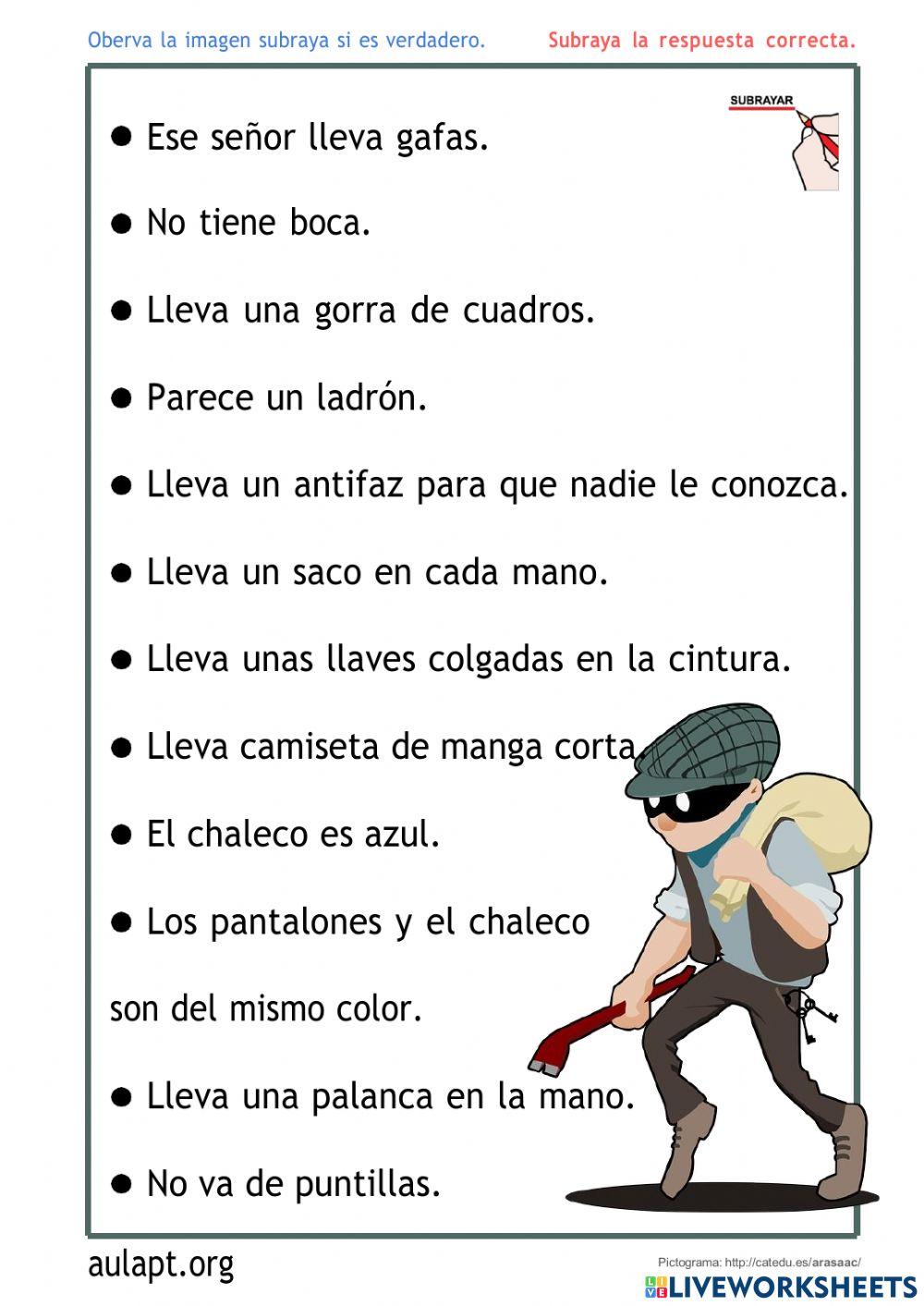 Oberva la imagen subraya si es verdadero. Subraya la respuesta correcta.

SUBRAYAR

● Ese señor lleva gafas.

● No tiene boca.

● Lleva una gorra de cuadros.

● Parece un ladrón.

● Lleva un antifaz para que nadie le conozca.

● Lleva un saco en cada mano.

● Lleva unas llaves colgadas en la cintura.

● Lleva camiseta de manga corta.

● El chaleco es azul.

● Los pantalones y el chaleco son del mismo color.

● Lleva una palanca en la mano.

● No va de puntillas.

aulapt.org

Pictograma: http://catedu.es/arasaac/

LIVEWORKSHEETS